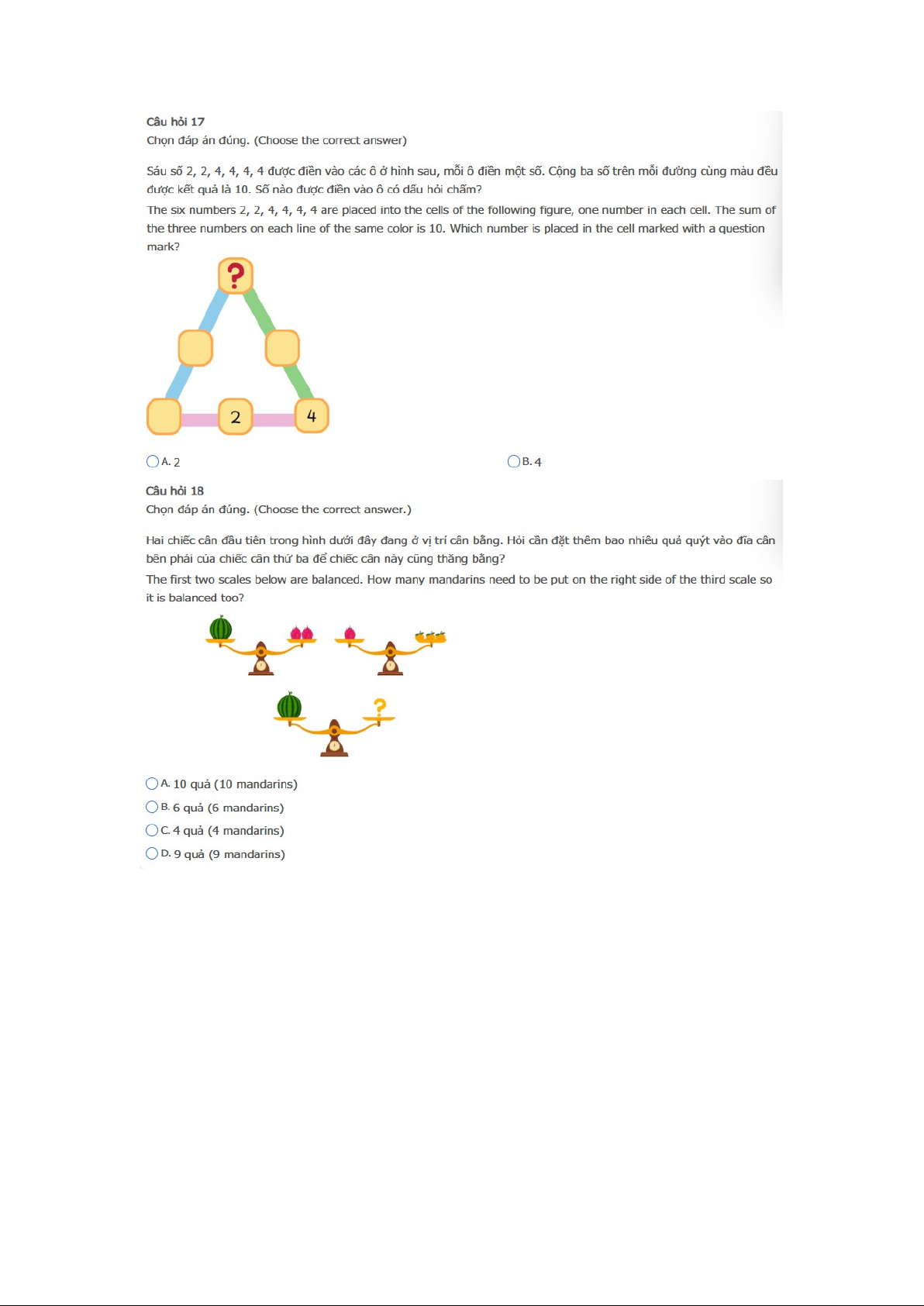 Câu hỏi 17
Chọn đáp án đúng. (Choose the correct answer)

Sáu số 2, 2, 4, 4, 4, 4 được điền vào các ô ở hình sau, mỗi ô điền một số. Cộng ba số trên mỗi đường cùng màu đều được kết quả là 10. Số nào được điền vào ô có dấu hỏi chấm?
The six numbers 2, 2, 4, 4, 4, 4 are placed into the cells of the following figure, one number in each cell. The sum of the three numbers on each line of the same color is 10. Which number is placed in the cell marked with a question mark?

?

2 4

A. 2
B. 4

Câu hỏi 18
Chọn đáp án đúng. (Choose the correct answer.)

Hai chiếc cân đầu tiên trong hình dưới đây đang ở vị trí cân bằng. Hỏi cần đặt thêm bao nhiêu quả quýt vào đĩa cân bên phải của chiếc cân thứ ba để chiếc cân này cũng thăng bằng?
The first two scales below are balanced. How many mandarins need to be put on the right side of the third scale so it is balanced too?

?

A. 10 quả (10 mandarins)
B. 6 quả (6 mandarins)
C. 4 quả (4 mandarins)
D. 9 quả (9 mandarins)